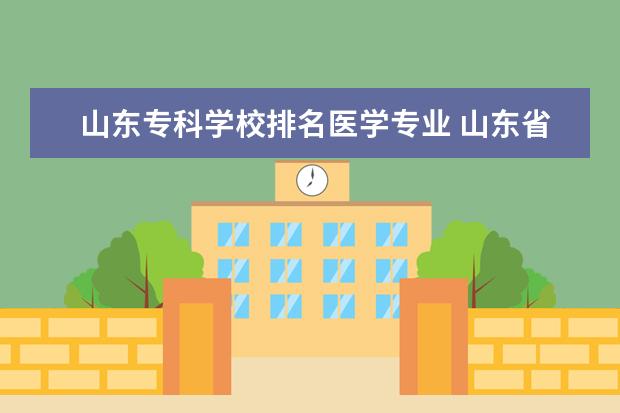 山东专科学校排名医学专业 山东省